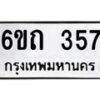 6ขถ 357
กรุงเทพมหานคร